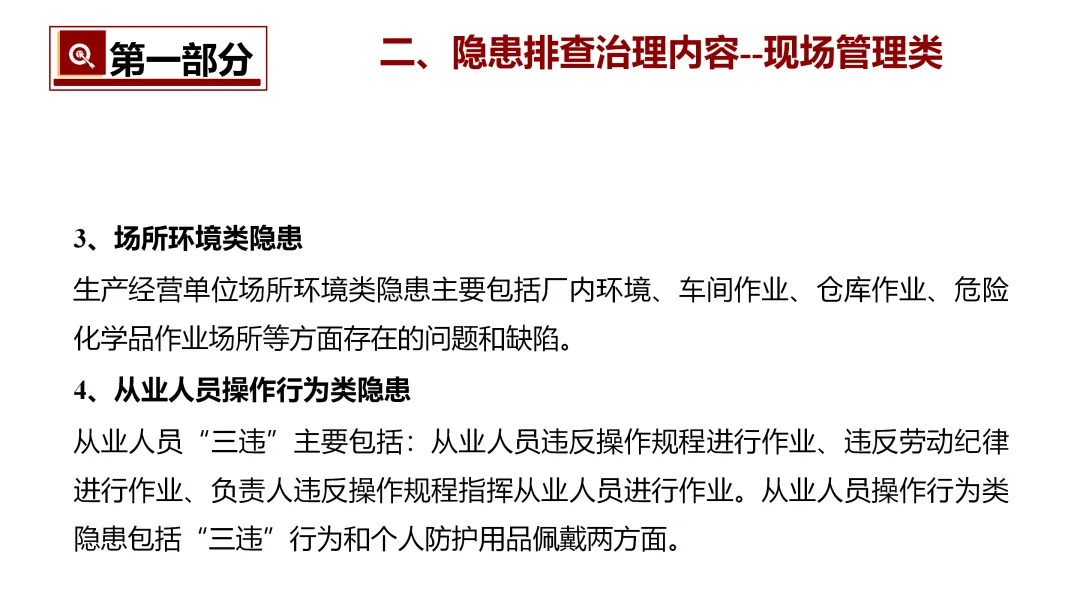 第一部分

二、隐患排查治理内容--现场管理类

3、场所环境类隐患

生产经营单位场所环境类隐患主要包括厂内环境、车间作业、仓库作业、危险化学品作业场所等方面存在的问题和缺陷。

4、从业人员操作行为类隐患

从业人员“三违”主要包括：从业人员违反操作规程进行作业、违反劳动纪律进行作业、负责人违反操作规程指挥从业人员进行作业。从业人员操作行为类隐患包括“三违”行为和个人防护用品佩戴两方面。